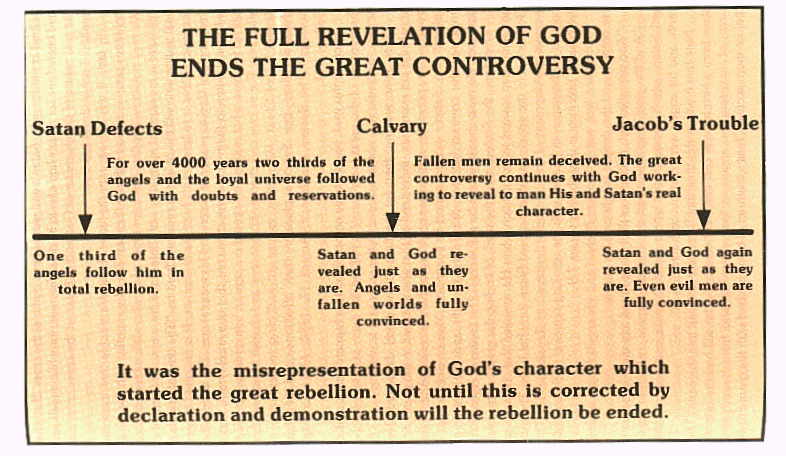 THE FULL REVELATION OF GOD
ENDS THE GREAT CONTROVERSY

Satan Defects

Calvary

Jacob's Trouble

For over 4000 years two thirds of the angels and the loyal universe followed God with doubts and reservations.

Fallen men remain deceived. The great controversy continues with God working to reveal to man His and Satan's real character.

One third of the angels follow him in total rebellion.

Satan and God revealed just as they are. Angels and unfallen worlds fully convinced.

Satan and God again revealed just as they are. Even evil men are fully convinced.

It was the misrepresentation of God's character which started the great rebellion. Not until this is corrected by declaration and demonstration will the rebellion be ended.